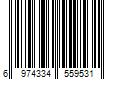 6 974334 559531